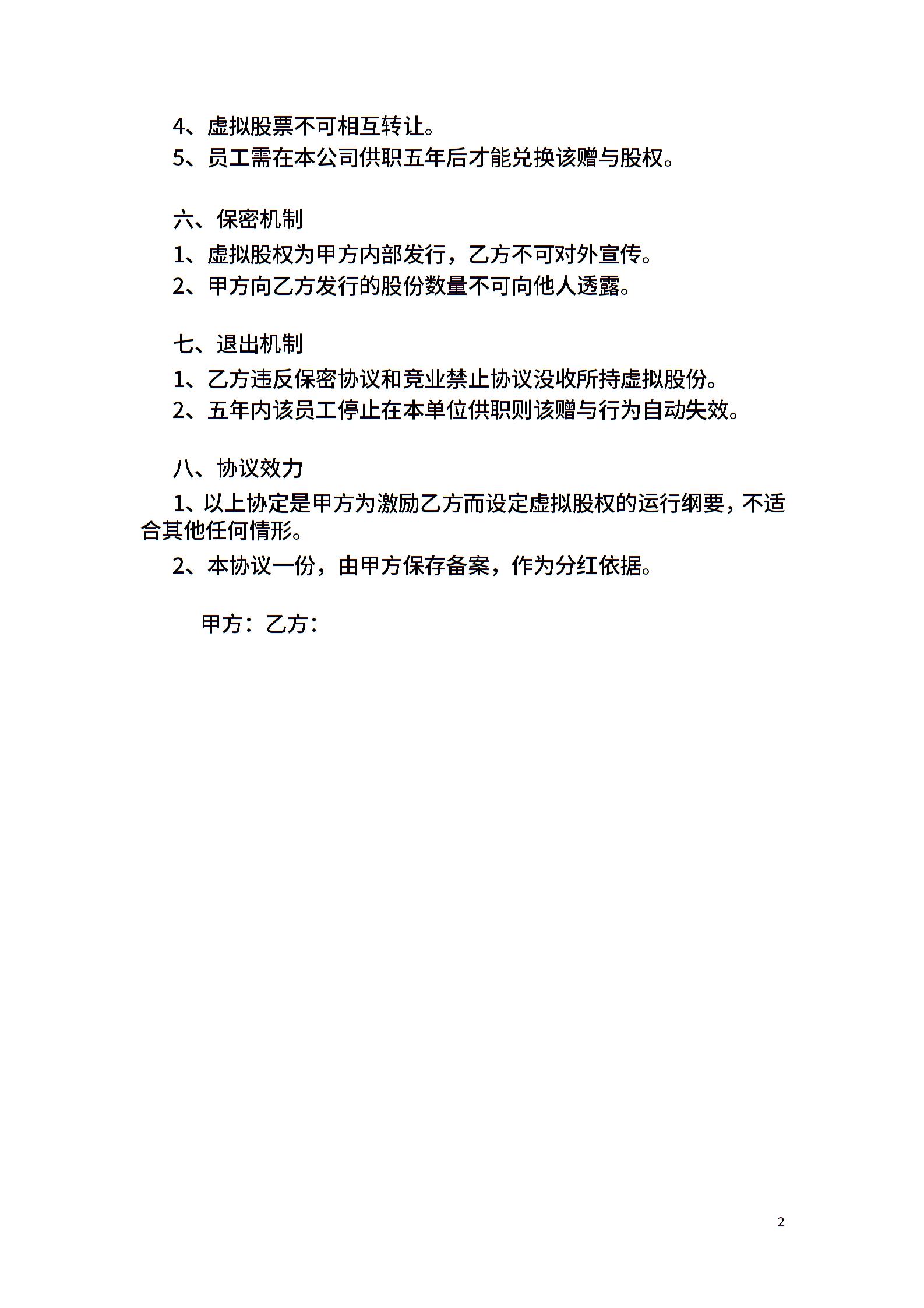 4、虚拟股票不可相互转让。
5、员工需在本公司供职五年后才能兑换该赠与股权。

六、保密机制
1、虚拟股权为甲方内部发行，乙方不可对外宣传。
2、甲方向乙方发行的股份数量不可向他人透露。

七、退出机制
1、乙方违反保密协议和竞业禁止协议没收所持虚拟股份。
2、五年内该员工停止在本单位供职则该赠与行为自动失效。

八、协议效力
1、以上协定是甲方为激励乙方而设定虚拟股权的运行纲要，不适合其他任何情形。
2、本协议一份，由甲方保存备案，作为分红依据。

甲方：乙方：

2